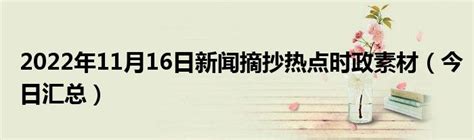 2022年11月16日新闻摘抄热点时政素材（今日汇总）